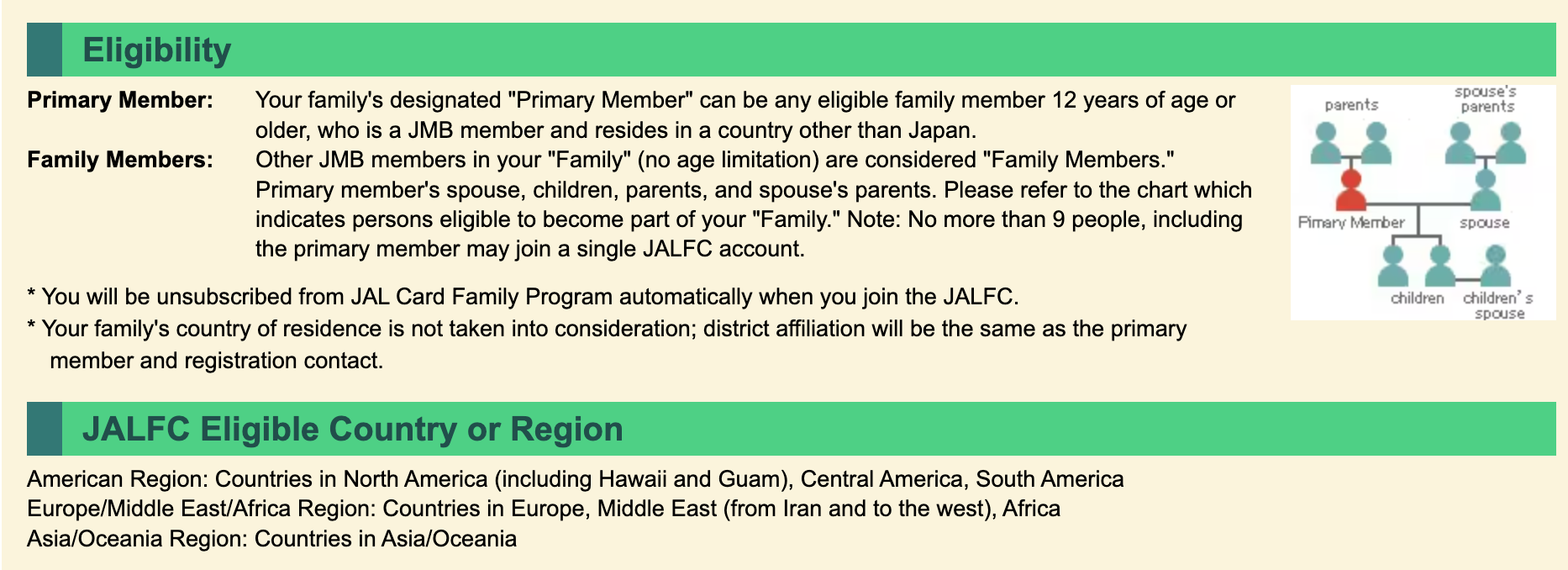 Eligibility

Primary Member: Your family's designated "Primary Member" can be any eligible family member 12 years of age or older, who is a JMB member and resides in a country other than Japan.

Family Members: Other JMB members in your "Family" (no age limitation) are considered "Family Members." Primary member's spouse, children, parents, and spouse's parents. Please refer to the chart which indicates persons eligible to become part of your "Family." Note: No more than 9 people, including the primary member may join a single JALFC account.

parents
spouse's parents
Pimary Member
spouse
children
children's spouse

* You will be unsubscribed from JAL Card Family Program automatically when you join the JALFC.
* Your family's country of residence is not taken into consideration; district affiliation will be the same as the primary member and registration contact.

JALFC Eligible Country or Region

American Region: Countries in North America (including Hawaii and Guam), Central America, South America
Europe/Middle East/Africa Region: Countries in Europe, Middle East (from Iran and to the west), Africa
Asia/Oceania Region: Countries in Asia/Oceania